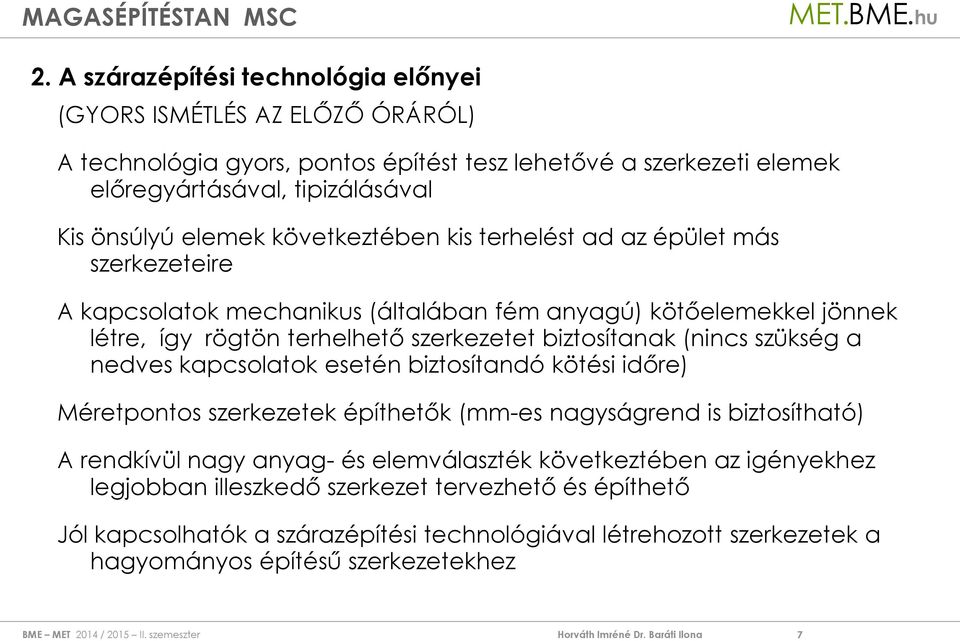 MAGASÉPÍTÉSTAN MSC

MET.BME.hu

2. A szárazépítési technológia előnyei

(GYORS ISMÉTLÉS AZ ELŐZŐ ÓRÁRÓL)

A technológia gyors, pontos építést tesz lehetővé a szerkezeti elemek előregyártásával, tipizálásával

Kis önsúlyú elemek következtében kis terhelést ad az épület más szerkezeteire

A kapcsolatok mechanikus (általában fém anyagú) kötőelemekkel jönnek létre, így rögtön terhelhető szerkezetet biztosítanak (nincs szükség a nedves kapcsolatok esetén biztosítandó kötési időre)

Méretpontos szerkezetek építhetők (mm-es nagyságrend is biztosítható)

A rendkívül nagy anyag- és elemválaszték következtében az igényekhez legjobban illeszkedő szerkezet tervezhető és építhető

Jól kapcsolhatók a szárazépítési technológiával létrehozott szerkezetek a hagyományos építésű szerkezetekhez

BME – MET 2014 / 2015 – II. szemeszter

Horváth Imréné Dr. Baráti Ilona

7